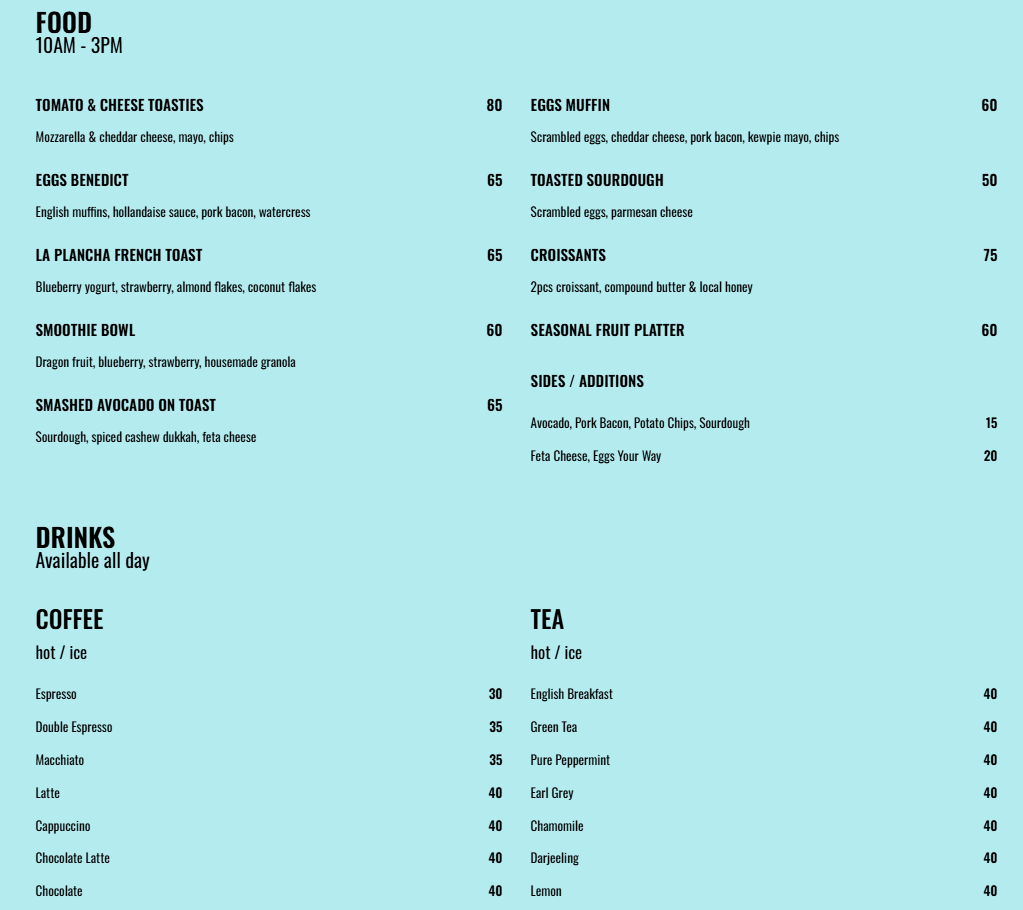 FOOD
10AM - 3PM

TOMATO & CHEESE TOASTIES 80
Mozzarella & cheddar cheese, mayo, chips

EGGS BENEDICT 65
English muffins, hollandaise sauce, pork bacon, watercress

LA PLANCHA FRENCH TOAST 65
Blueberry yogurt, strawberry, almond flakes, coconut flakes

SMOOTHIE BOWL 60
Dragon fruit, blueberry, strawberry, housemade granola

SMASHED AVOCADO ON TOAST 65
Sourdough, spiced cashew dukkah, feta cheese

EGGS MUFFIN 60
Scrambled eggs, cheddar cheese, pork bacon, kewpie mayo, chips

TOASTED SOURDOUGH 50
Scrambled eggs, parmesan cheese

CROISSANTS 75
2pcs croissant, compound butter & local honey

SEASONAL FRUIT PLATTER 60

SIDES / ADDITIONS

Avocado, Pork Bacon, Potato Chips, Sourdough 15
Feta Cheese, Eggs Your Way 20

DRINKS
Available all day

COFFEE
hot / ice

Espresso 30
Double Espresso 35
Macchiato 35
Latte 40
Cappuccino 40
Chocolate Latte 40
Chocolate 40

TEA
hot / ice

English Breakfast 40
Green Tea 40
Pure Peppermint 40
Earl Grey 40
Chamomile 40
Darjeeling 40
Lemon 40